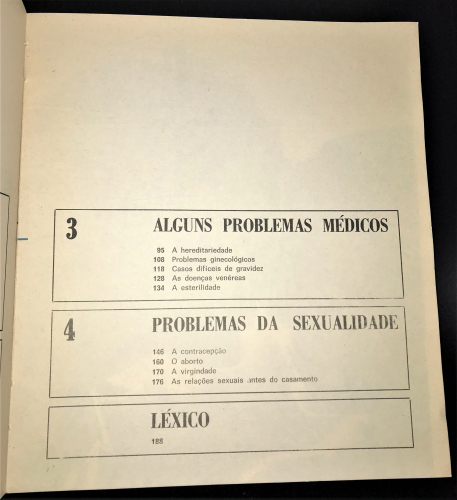 3

ALGUNS PROBLEMAS MÉDICOS

95 A hereditariedade
108 Problemas ginecológicos
118 Casos difíceis de gravidez
128 As doenças venéreas
134 A esterilidade

4

PROBLEMAS DA SEXUALIDADE

146 A contracepção
160 O aborto
170 A virgindade
176 As relações sexuais antes do casamento

LÉXICO

188